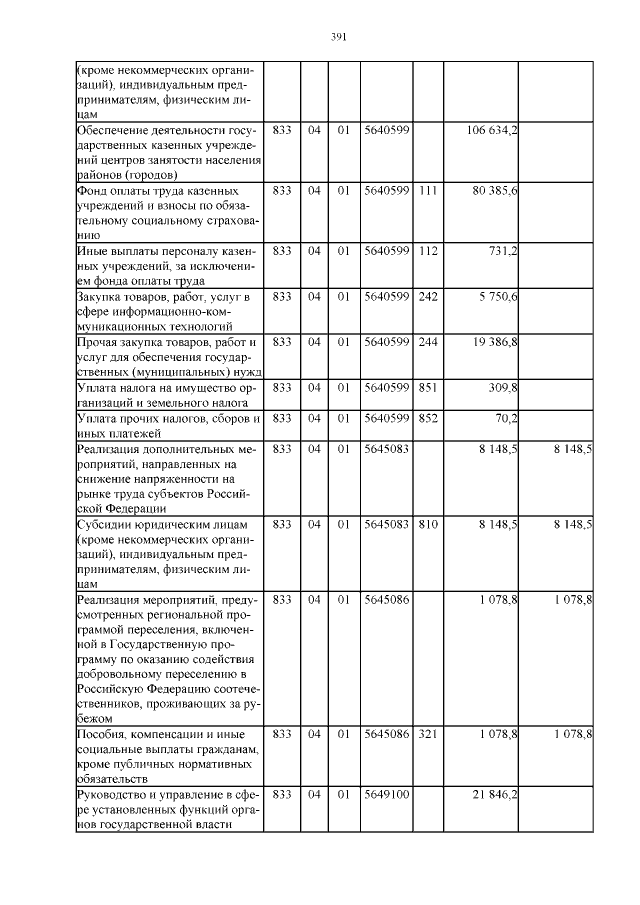 391

| | | | | | | | |
|---|---|---|---|---|---|---|---|
| (кроме некоммерческих организаций), индивидуальным предпринимателям, физическим лицам | | | | | | | |
| Обеспечение деятельности государственных казенных учреждений центров занятости населения районов (городов) | 833 | 04 | 01 | 5640599 | | 106 634,2 | |
| Фонд оплаты труда казенных учреждений и взносы по обязательному социальному страхованию | 833 | 04 | 01 | 5640599 | 111 | 80 385,6 | |
| Иные выплаты персоналу казенных учреждений, за исключением фонда оплаты труда | 833 | 04 | 01 | 5640599 | 112 | 731,2 | |
| Закупка товаров, работ, услуг в сфере информационно-коммуникационных технологий | 833 | 04 | 01 | 5640599 | 242 | 5 750,6 | |
| Прочая закупка товаров, работ и услуг для обеспечения государственных (муниципальных) нужд | 833 | 04 | 01 | 5640599 | 244 | 19 386,8 | |
| Уплата налога на имущество организаций и земельного налога | 833 | 04 | 01 | 5640599 | 851 | 309,8 | |
| Уплата прочих налогов, сборов и иных платежей | 833 | 04 | 01 | 5640599 | 852 | 70,2 | |
| Реализация дополнительных мероприятий, направленных на снижение напряженности на рынке труда субъектов Российской Федерации | 833 | 04 | 01 | 5645083 | | 8 148,5 | 8 148,5 |
| Субсидии юридическим лицам (кроме некоммерческих организаций), индивидуальным предпринимателям, физическим лицам | 833 | 04 | 01 | 5645083 | 810 | 8 148,5 | 8 148,5 |
| Реализация мероприятий, предусмотренных региональной программой переселения, включенной в Государственную программу по оказанию содействия добровольному переселению в Российскую Федерацию соотечественников, проживающих за рубежом | 833 | 04 | 01 | 5645086 | | 1 078,8 | 1 078,8 |
| Пособия, компенсации и иные социальные выплаты гражданам, кроме публичных нормативных обязательств | 833 | 04 | 01 | 5645086 | 321 | 1 078,8 | 1 078,8 |
| Руководство и управление в сфере установленных функций органов государственной власти | 833 | 04 | 01 | 5649100 | | 21 846,2 | |